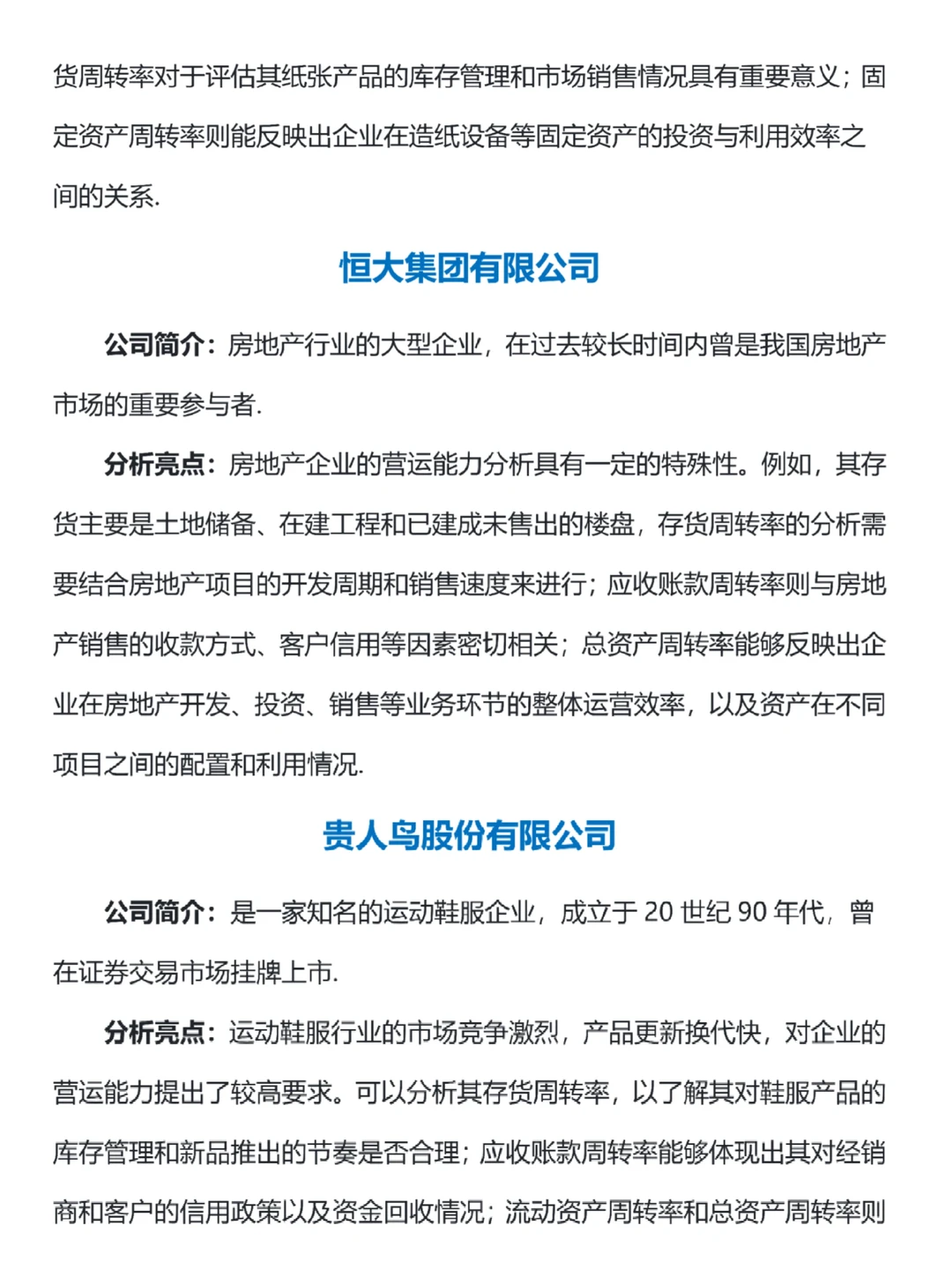 货周转率对于评估其纸张产品的库存管理和市场销售情况具有重要意义；固定资产周转率则能反映出企业在造纸设备等固定资产的投资与利用效率之间的关系.

恒大集团有限公司

公司简介：房地产行业的大型企业，在过去较长时间内曾是我国房地产市场的重要参与者.

分析亮点：房地产企业的营运能力分析具有一定的特殊性。例如，其存货主要是土地储备、在建工程和已建成未售出的楼盘，存货周转率的分析需要结合房地产项目的开发周期和销售速度来进行；应收账款周转率则与房地产销售的收款方式、客户信用等因素密切相关；总资产周转率能够反映出企业在房地产开发、投资、销售等业务环节的整体运营效率，以及资产在不同项目之间的配置和利用情况.

贵人鸟股份有限公司

公司简介：是一家知名的运动鞋服企业，成立于20世纪90年代，曾在证券交易市场挂牌上市.

分析亮点：运动鞋服行业的市场竞争激烈，产品更新换代快，对企业的营运能力提出了较高要求。可以分析其存货周转率，以了解其对鞋服产品的库存管理和新品推出的节奏是否合理；应收账款周转率能够体现出其对经销商和客户的信用政策以及资金回收情况；流动资产周转率和总资产周转率则